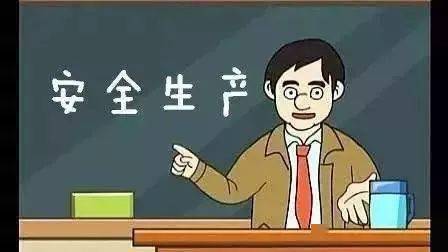 安全生产